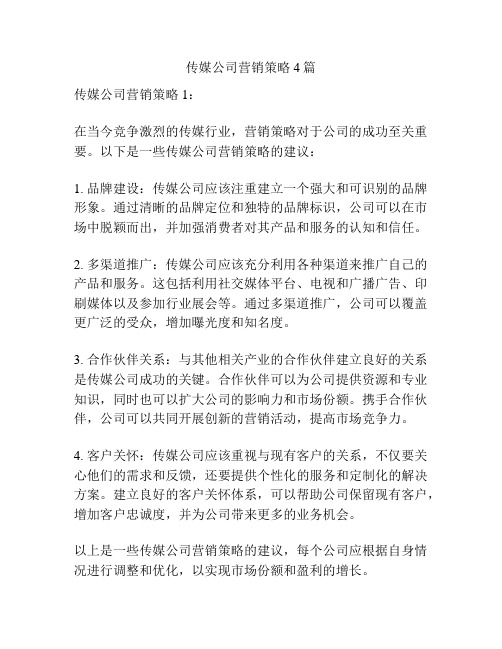 传媒公司营销策略 4 篇

传媒公司营销策略 1：

在当今竞争激烈的传媒行业，营销策略对于公司的成功至关重要。以下是一些传媒公司营销策略的建议：

1. 品牌建设：传媒公司应该注重建立一个强大和可识别的品牌形象。通过清晰的品牌定位和独特的品牌标识，公司可以在市场中脱颖而出，并加强消费者对其产品和服务的认知和信任。

2. 多渠道推广：传媒公司应该充分利用各种渠道来推广自己的产品和服务。这包括利用社交媒体平台、电视和广播广告、印刷媒体以及参加行业展会等。通过多渠道推广，公司可以覆盖更广泛的受众，增加曝光度和知名度。

3. 合作伙伴关系：与其他相关产业的合作伙伴建立良好的关系是传媒公司成功的关键。合作伙伴可以为公司提供资源和专业知识，同时也可以扩大公司的影响力和市场份额。携手合作伙伴，公司可以共同开展创新的营销活动，提高市场竞争力。

4. 客户关怀：传媒公司应该重视与现有客户的关系，不仅要关心他们的需求和反馈，还要提供个性化的服务和定制化的解决方案。建立良好的客户关怀体系，可以帮助公司保留现有客户，增加客户忠诚度，并为公司带来更多的业务机会。

以上是一些传媒公司营销策略的建议，每个公司应根据自身情况进行调整和优化，以实现市场份额和盈利的增长。